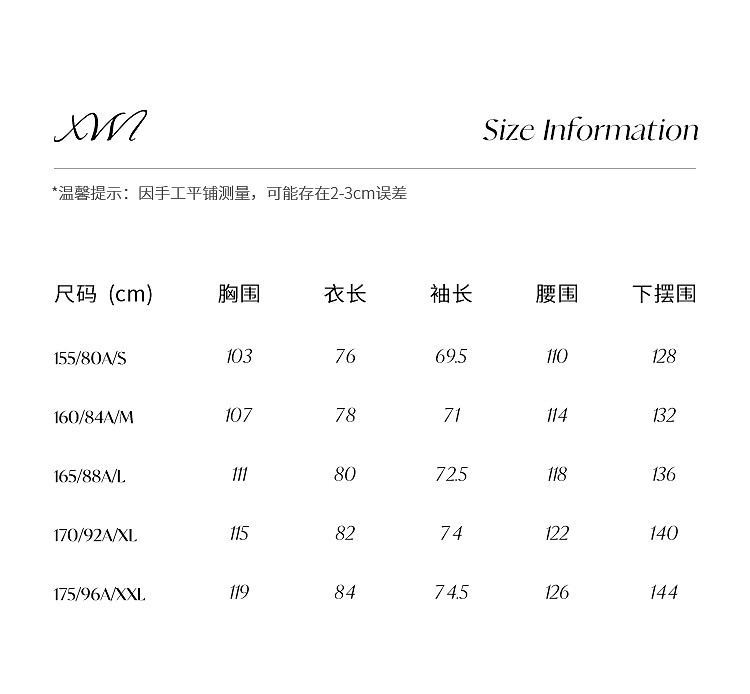 XWI

Size Information

*温馨提示：因手工平铺测量，可能存在2-3cm误差

| 尺码（cm) | 胸围 | 衣长 | 袖长 | 腰围 | 下摆围 |
|---|---|---|---|---|---|
| 155/80A/S | 103 | 76 | 69.5 | 110 | 128 |
| 160/84A/M | 107 | 78 | 71 | 114 | 132 |
| 165/88A/L | 111 | 80 | 72.5 | 118 | 136 |
| 170/92A/XL | 115 | 82 | 74 | 122 | 140 |
| 175/96A/XXL | 119 | 84 | 74.5 | 126 | 144 |